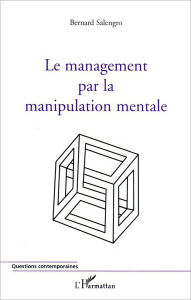 Bernard Salengro

Le management par la manipulation mentale

Questions contemporaines

L'Harmattan